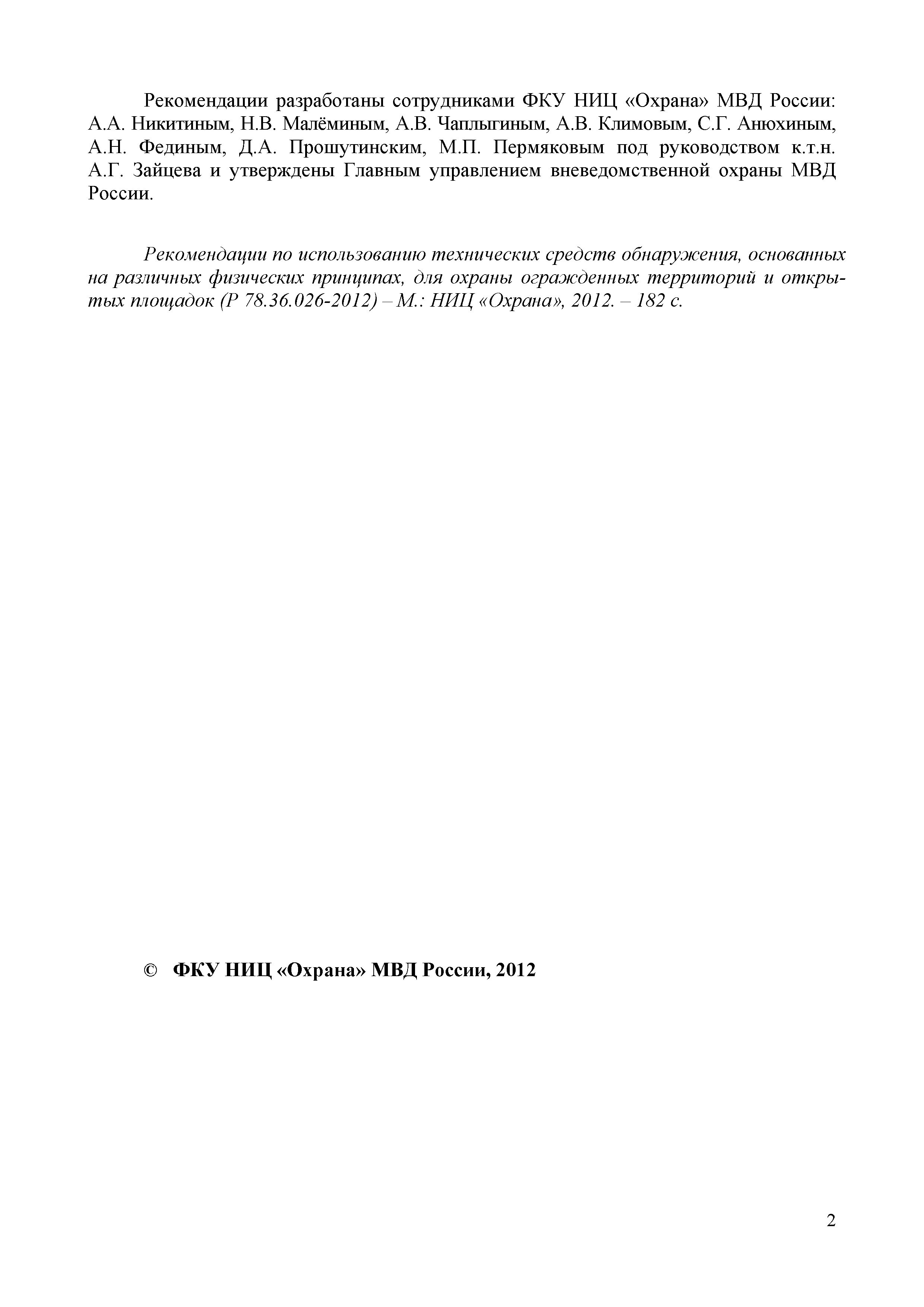 Рекомендации разработаны сотрудниками ФКУ НИЦ «Охрана» МВД России: А.А. Никитиным, Н.В. Малёминым, А.В. Чаплыгиным, А.В. Климовым, С.Г. Анюхиным, А.Н. Фединым, Д.А. Прошутинским, М.П. Пермяковым под руководством к.т.н. А.Г. Зайцева и утверждены Главным управлением вневедомственной охраны МВД России.

Рекомендации по использованию технических средств обнаружения, основанных на различных физических принципах, для охраны огражденных территорий и открытых площадок (Р 78.36.026-2012) – М.: НИЦ «Охрана», 2012. – 182 с.

© ФКУ НИЦ «Охрана» МВД России, 2012

2